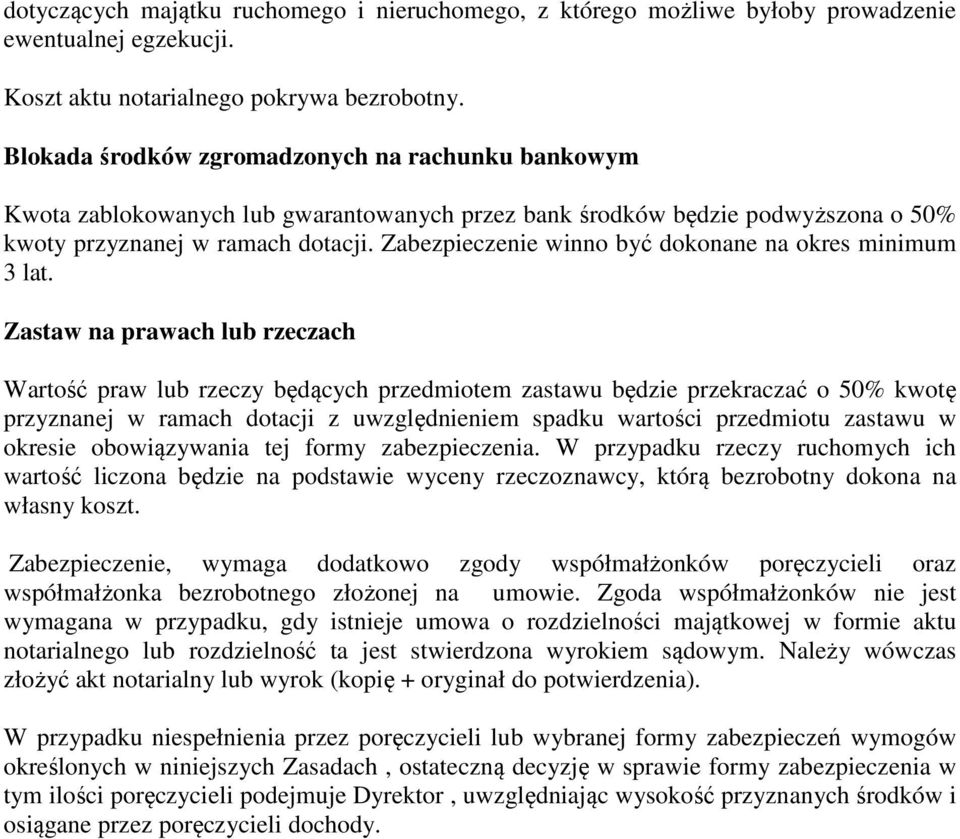 dotyczących majątku ruchomego i nieruchomego, z którego możliwe byłoby prowadzenie ewentualnej egzekucji.

Koszt aktu notarialnego pokrywa bezrobotny.

Blokada środków zgromadzonych na rachunku bankowym

Kwota zablokowanych lub gwarantowanych przez bank środków będzie podwyższona o 50% kwoty przyznanej w ramach dotacji. Zabezpieczenie winno być dokonane na okres minimum 3 lat.

Zastaw na prawach lub rzeczach

Wartość praw lub rzeczy będących przedmiotem zastawu będzie przekraczać o 50% kwotę przyznanej w ramach dotacji z uwzględnieniem spadku wartości przedmiotu zastawu w okresie obowiązywania tej formy zabezpieczenia. W przypadku rzeczy ruchomych ich wartość liczona będzie na podstawie wyceny rzeczoznawcy, którą bezrobotny dokona na własny koszt.

Zabezpieczenie, wymaga dodatkowo zgody współmałżonków poręczycieli oraz współmałżonka bezrobotnego złożonej na umowie. Zgoda współmałżonków nie jest wymagana w przypadku, gdy istnieje umowa o rozdzielności majątkowej w formie aktu notarialnego lub rozdzielność ta jest stwierdzona wyrokiem sądowym. Należy wówczas złożyć akt notarialny lub wyrok (kopię + oryginał do potwierdzenia).

W przypadku niespełnienia przez poręczycieli lub wybranej formy zabezpieczeń wymogów określonych w niniejszych Zasadach , ostateczną decyzję w sprawie formy zabezpieczenia w tym ilości poręczycieli podejmuje Dyrektor , uwzględniając wysokość przyznanych środków i osiągane przez poręczycieli dochody.